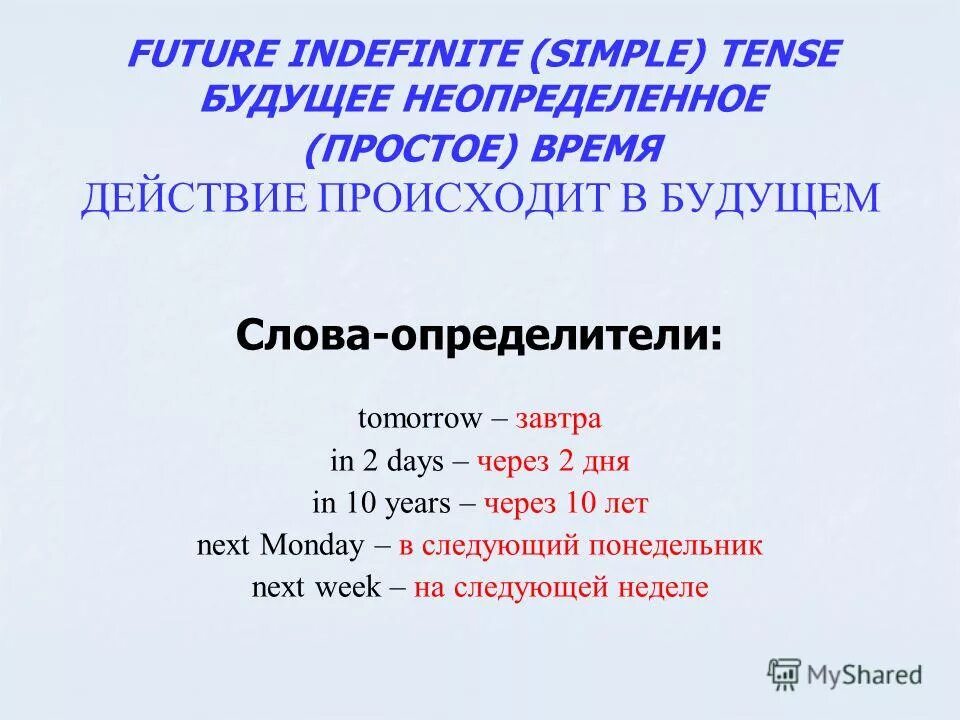 FUTURE INDEFINITE (SIMPLE) TENSE
БУДУЩЕЕ НЕОПРЕДЕЛЕННОЕ (ПРОСТОЕ) ВРЕМЯ
ДЕЙСТВИЕ ПРОИСХОДИТ В БУДУЩЕМ

Слова-определители:

tomorrow – завтра
in 2 days – через 2 дня
in 10 years – через 10 лет
next Monday – в следующий понедельник
next week – на следующей неделе

MyShared